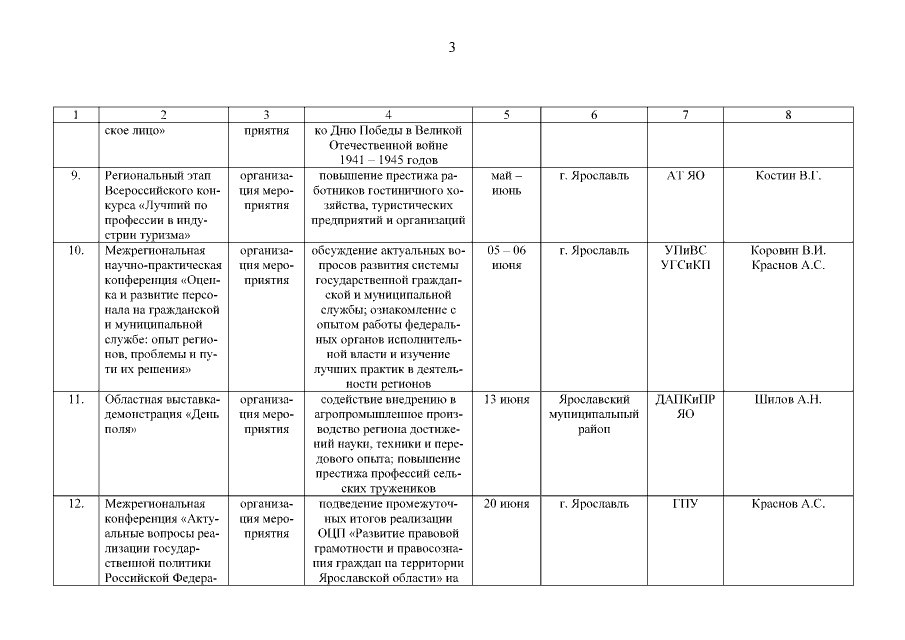 3

| 1 | 2 | 3 | 4 | 5 | 6 | 7 | 8 |
|---|---|---|---|---|---|---|---|
| | ское лицо» | приятия | ко Дню Победы в Великой Отечественной войне 1941 – 1945 годов | | | | |
| 9. | Региональный этап Всероссийского конкурса «Лучший по профессии в индустрии туризма» | организация мероприятия | повышение престижа работников гостиничного хозяйства, туристических предприятий и организаций | май – июнь | г. Ярославль | АТ ЯО | Костин В.Г. |
| 10. | Межрегиональная научно-практическая конференция «Оценка и развитие персонала на гражданской и муниципальной службе: опыт регионов, проблемы и пути их решения» | организация мероприятия | обсуждение актуальных вопросов развития системы государственной гражданской и муниципальной службы; ознакомление с опытом работы федеральных органов исполнительной власти и изучение лучших практик в деятельности регионов | 05 – 06 июня | г. Ярославль | УПиВС УГСиКП | Коровин В.И. Краснов А.С. |
| 11. | Областная выставка-демонстрация «День поля» | организация мероприятия | содействие внедрению в агропромышленное производство региона достижений науки, техники и передового опыта; повышение престижа профессий сельских тружеников | 13 июня | Ярославский муниципальный район | ДАПКиПР ЯО | Шилов А.Н. |
| 12. | Межрегиональная конференция «Актуальные вопросы реализации государственной политики Российской Федера- | организация мероприятия | подведение промежуточных итогов реализации ОЦП «Развитие правовой грамотности и правосознания граждан на территории Ярославской области» на | 20 июня | г. Ярославль | ГПУ | Краснов А.С. |